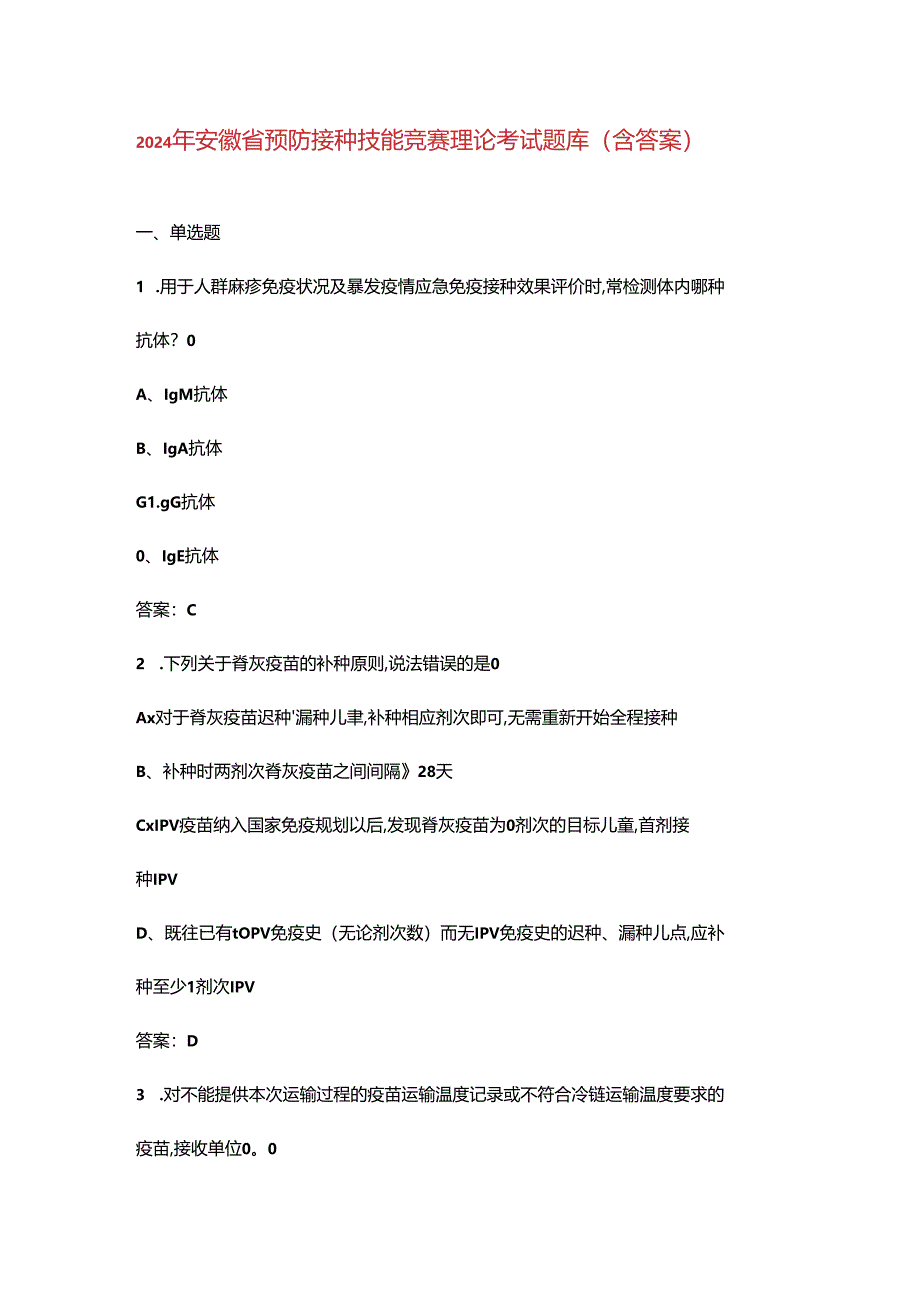 2024年安徽省预防接种技能竞赛理论考试题库（含答案）

一、单选题

1 .用于人群麻疹免疫状况及暴发疫情应急免疫接种效果评价时,常检测体内哪种抗体？0

A、IgM抗体

B、IgA抗体

G1.gG抗体

0、IgE抗体

答案：C

2 .下列关于脊灰疫苗的补种原则,说法错误的是0

Ax对于脊灰疫苗迟种'漏种儿聿,补种相应剂次即可,无需重新开始全程接种

B、补种时两剂次脊灰疫苗之间间隔》28天

CxIPV疫苗纳入国家免疫规划以后,发现脊灰疫苗为0剂次的目标儿童,首剂接种IPV

D、既往已有tOPV免疫史（无论剂次数）而无IPV免疫史的迟种、漏种儿点,应补种至少1剂次IPV

答案：D

3 .对不能提供本次运输过程的疫苗运输温度记录或不符合冷链运输温度要求的疫苗,接收单位0。0